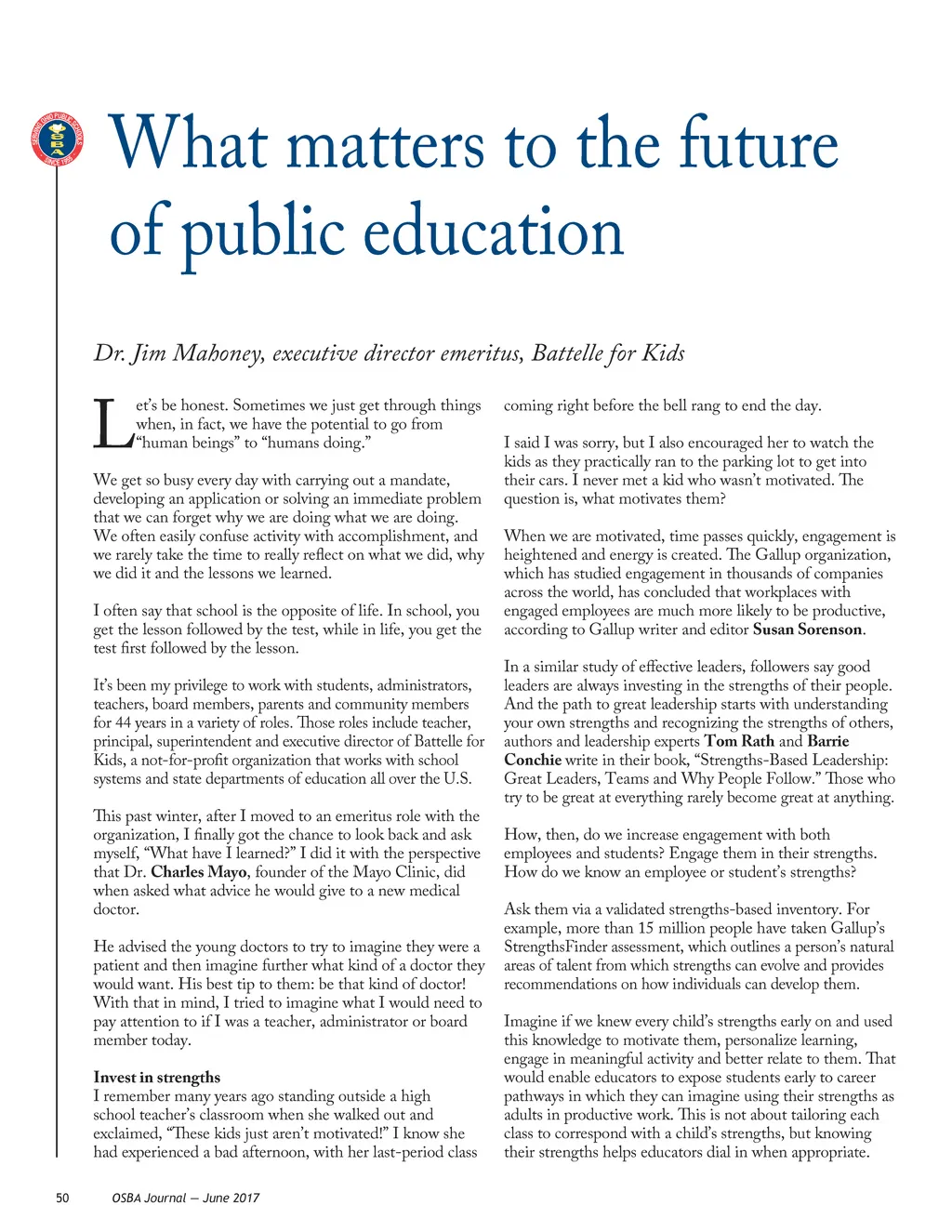 SERVING OHIO PUBLIC SCHOOLS
OSBA
SINCE 1955

What matters to the future of public education

Dr. Jim Mahoney, executive director emeritus, Battelle for Kids

Let's be honest. Sometimes we just get through things when, in fact, we have the potential to go from "human beings" to "humans doing."

We get so busy every day with carrying out a mandate, developing an application or solving an immediate problem that we can forget why we are doing what we are doing. We often easily confuse activity with accomplishment, and we rarely take the time to really reflect on what we did, why we did it and the lessons we learned.

I often say that school is the opposite of life. In school, you get the lesson followed by the test, while in life, you get the test first followed by the lesson.

It's been my privilege to work with students, administrators, teachers, board members, parents and community members for 44 years in a variety of roles. Those roles include teacher, principal, superintendent and executive director of Battelle for Kids, a not-for-profit organization that works with school systems and state departments of education all over the U.S.

This past winter, after I moved to an emeritus role with the organization, I finally got the chance to look back and ask myself, "What have I learned?" I did it with the perspective that Dr. Charles Mayo, founder of the Mayo Clinic, did when asked what advice he would give to a new medical doctor.

He advised the young doctors to try to imagine they were a patient and then imagine further what kind of a doctor they would want. His best tip to them: be that kind of doctor! With that in mind, I tried to imagine what I would need to pay attention to if I was a teacher, administrator or board member today.

Invest in strengths
I remember many years ago standing outside a high school teacher's classroom when she walked out and exclaimed, "These kids just aren't motivated!" I know she had experienced a bad afternoon, with her last-period class coming right before the bell rang to end the day.

I said I was sorry, but I also encouraged her to watch the kids as they practically ran to the parking lot to get into their cars. I never met a kid who wasn't motivated. The question is, what motivates them?

When we are motivated, time passes quickly, engagement is heightened and energy is created. The Gallup organization, which has studied engagement in thousands of companies across the world, has concluded that workplaces with engaged employees are much more likely to be productive, according to Gallup writer and editor Susan Sorenson.

In a similar study of effective leaders, followers say good leaders are always investing in the strengths of their people. And the path to great leadership starts with understanding your own strengths and recognizing the strengths of others, authors and leadership experts Tom Rath and Barrie Conchie write in their book, "Strengths-Based Leadership: Great Leaders, Teams and Why People Follow." Those who try to be great at everything rarely become great at anything.

How, then, do we increase engagement with both employees and students? Engage them in their strengths. How do we know an employee or student's strengths?

Ask them via a validated strengths-based inventory. For example, more than 15 million people have taken Gallup's StrengthsFinder assessment, which outlines a person's natural areas of talent from which strengths can evolve and provides recommendations on how individuals can develop them.

Imagine if we knew every child's strengths early on and used this knowledge to motivate them, personalize learning, engage in meaningful activity and better relate to them. That would enable educators to expose students early to career pathways in which they can imagine using their strengths as adults in productive work. This is not about tailoring each class to correspond with a child's strengths, but knowing their strengths helps educators dial in when appropriate.

50 OSBA Journal — June 2017